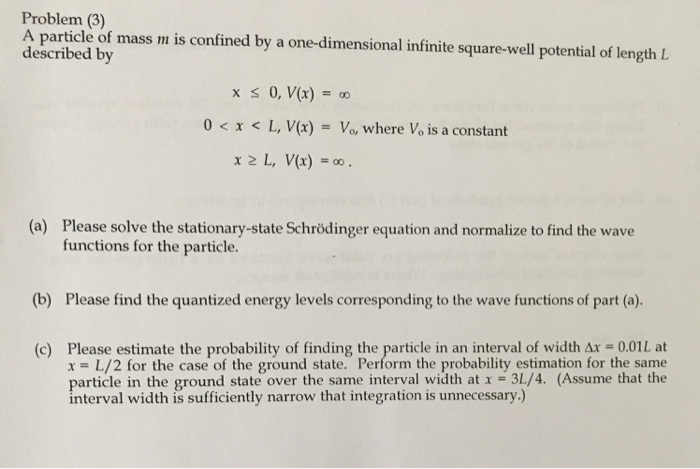 Problem (3)
A particle of mass $m$ is confined by a one-dimensional infinite square-well potential of length $L$ described by

$x \leq 0, V(x) = \infty$

$0 < x < L, V(x) = V_o$, where $V_o$ is a constant

$x \geq L, V(x) = \infty$.

(a) Please solve the stationary-state Schrödinger equation and normalize to find the wave functions for the particle.

(b) Please find the quantized energy levels corresponding to the wave functions of part (a).

(c) Please estimate the probability of finding the particle in an interval of width $\Delta x = 0.01L$ at $x = L/2$ for the case of the ground state. Perform the probability estimation for the same particle in the ground state over the same interval width at $x = 3L/4$. (Assume that the interval width is sufficiently narrow that integration is unnecessary.)